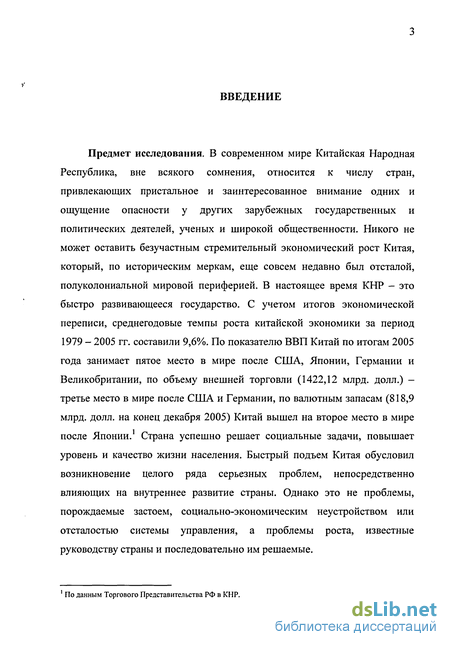 3

ВВЕДЕНИЕ

Предмет исследования. В современном мире Китайская Народная Республика, вне всякого сомнения, относится к числу стран, привлекающих пристальное и заинтересованное внимание одних и ощущение опасности у других зарубежных государственных и политических деятелей, ученых и широкой общественности. Никого не может оставить безучастным стремительный экономический рост Китая, который, по историческим меркам, еще совсем недавно был отсталой, полуколониальной мировой периферией. В настоящее время КНР – это быстро развивающееся государство. С учетом итогов экономической переписи, среднегодовые темпы роста китайской экономики за период 1979 – 2005 гг. составили 9,6%. По показателю ВВП Китай по итогам 2005 года занимает пятое место в мире после США, Японии, Германии и Великобритании, по объему внешней торговли (1422,12 млрд. долл.) – третье место в мире после США и Германии, по валютным запасам (818,9 млрд. долл. на конец декабря 2005) Китай вышел на второе место в мире после Японии.$^1$ Страна успешно решает социальные задачи, повышает уровень и качество жизни населения. Быстрый подъем Китая обусловил возникновение целого ряда серьезных проблем, непосредственно влияющих на внутреннее развитие страны. Однако это не проблемы, порождаемые застоем, социально-экономическим неустройством или отсталостью системы управления, а проблемы роста, известные руководству страны и последовательно им решаемые.

$^1$ По данным Торгового Представительства РФ в КНР.

dsLib.net
библиотека диссертаций